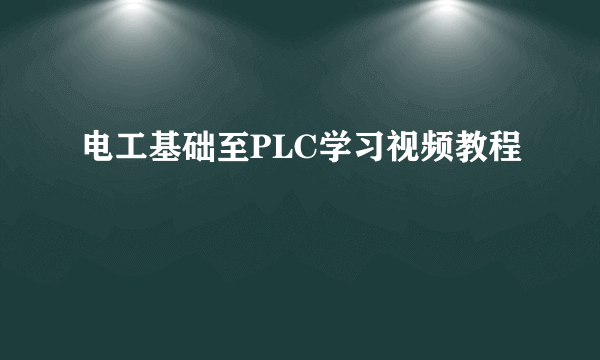 电工基础至PLC学习视频教程